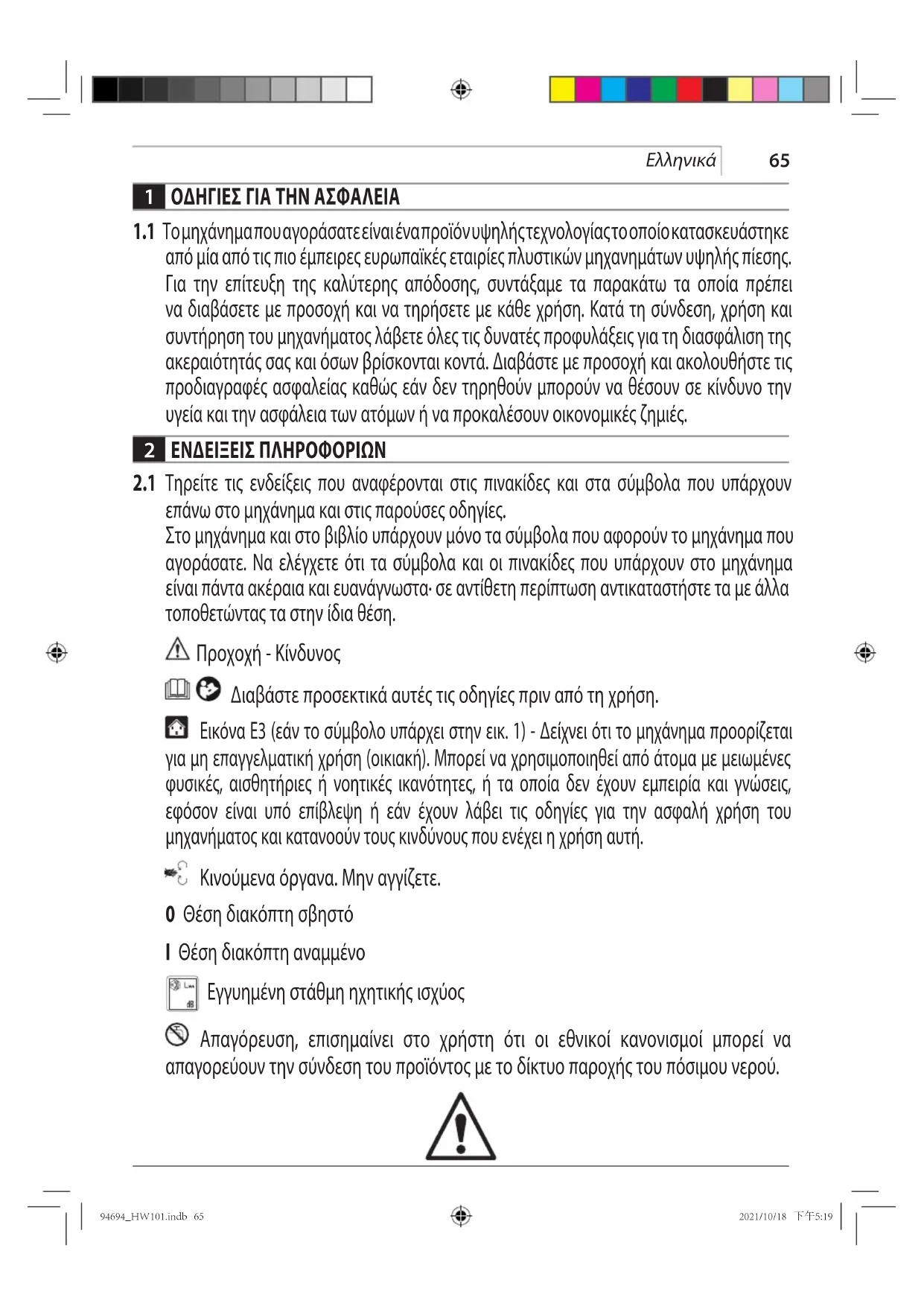 Ελληνικά 65

1 ΟΔΗΓΙΕΣ ΓΙΑ ΤΗΝ ΑΣΦΑΛΕΙΑ

1.1 Το μηχάνημα που αγοράσατε είναι ένα προϊόν υψηλής τεχνολογίας το οποίο κατασκευάστηκε από μία από τις πιο έμπειρες ευρωπαϊκές εταιρίες πλυστικών μηχανημάτων υψηλής πίεσης. Για την επίτευξη της καλύτερης απόδοσης, συντάξαμε τα παρακάτω τα οποία πρέπει να διαβάσετε με προσοχή και να τηρήσετε με κάθε χρήση. Κατά τη σύνδεση, χρήση και συντήρηση του μηχανήματος λάβετε όλες τις δυνατές προφυλάξεις για τη διασφάλιση της ακεραιότητάς σας και όσων βρίσκονται κοντά. Διαβάστε με προσοχή και ακολουθήστε τις προδιαγραφές ασφαλείας καθώς εάν δεν τηρηθούν μπορούν να θέσουν σε κίνδυνο την υγεία και την ασφάλεια των ατόμων ή να προκαλέσουν οικονομικές ζημιές.

2 ΕΝΔΕΙΞΕΙΣ ΠΛΗΡΟΦΟΡΙΩΝ

2.1 Τηρείτε τις ενδείξεις που αναφέρονται στις πινακίδες και στα σύμβολα που υπάρχουν επάνω στο μηχάνημα και στις παρούσες οδηγίες.
Στο μηχάνημα και στο βιβλίο υπάρχουν μόνο τα σύμβολα που αφορούν το μηχάνημα που αγοράσατε. Να ελέγχετε ότι τα σύμβολα και οι πινακίδες που υπάρχουν στο μηχάνημα είναι πάντα ακέραια και ευανάγνωστα· σε αντίθετη περίπτωση αντικαταστήστε τα με άλλα τοποθετώντας τα στην ίδια θέση.

Προχοχή - Κίνδυνος

Διαβάστε προσεκτικά αυτές τις οδηγίες πριν από τη χρήση.

Εικόνα E3 (εάν το σύμβολο υπάρχει στην εικ. 1) - Δείχνει ότι το μηχάνημα προορίζεται για μη επαγγελματική χρήση (οικιακή). Μπορεί να χρησιμοποιηθεί από άτομα με μειωμένες φυσικές, αισθητήριες ή νοητικές ικανότητες, ή τα οποία δεν έχουν εμπειρία και γνώσεις, εφόσον είναι υπό επίβλεψη ή εάν έχουν λάβει τις οδηγίες για την ασφαλή χρήση του μηχανήματος και κατανοούν τους κινδύνους που ενέχει η χρήση αυτή.

Κινούμενα όργανα. Μην αγγίζετε.

0 Θέση διακόπτη σβηστό

I Θέση διακόπτη αναμμένο

Lwa dB Εγγυημένη στάθμη ηχητικής ισχύος

Απαγόρευση, επισημαίνει στο χρήστη ότι οι εθνικοί κανονισμοί μπορεί να απαγορεύουν την σύνδεση του προϊόντος με το δίκτυο παροχής του πόσιμου νερού.

94694_HW101.indb 65 2021/10/18 下午5:19